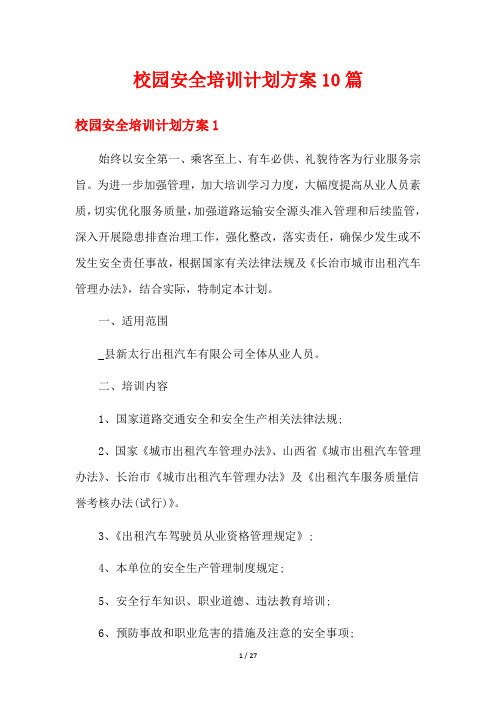 校园安全培训计划方案10篇

校园安全培训计划方案1

始终以安全第一、乘客至上、有车必供、礼貌待客为行业服务宗旨。为进一步加强管理，加大培训学习力度，大幅度提高从业人员素质，切实优化服务质量，加强道路运输安全源头准入管理和后续监管，深入开展隐患排查治理工作，强化整改，落实责任，确保少发生或不发生安全责任事故，根据国家有关法律法规及《长治市城市出租汽车管理办法》，结合实际，特制定本计划。

一、适用范围

_县新太行出租汽车有限公司全体从业人员。

二、培训内容

1、国家道路交通安全和安全生产相关法律法规；

2、国家《城市出租汽车管理办法》、山西省《城市出租汽车管理办法》、长治市《城市出租汽车管理办法》及《出租汽车服务质量信誉考核办法(试行)》。

3、《出租汽车驾驶员从业资格管理规定》；

4、本单位的安全生产管理制度规定；

5、安全行车知识、职业道德、违法教育培训；

6、预防事故和职业危害的措施及注意的安全事项；

1 / 27